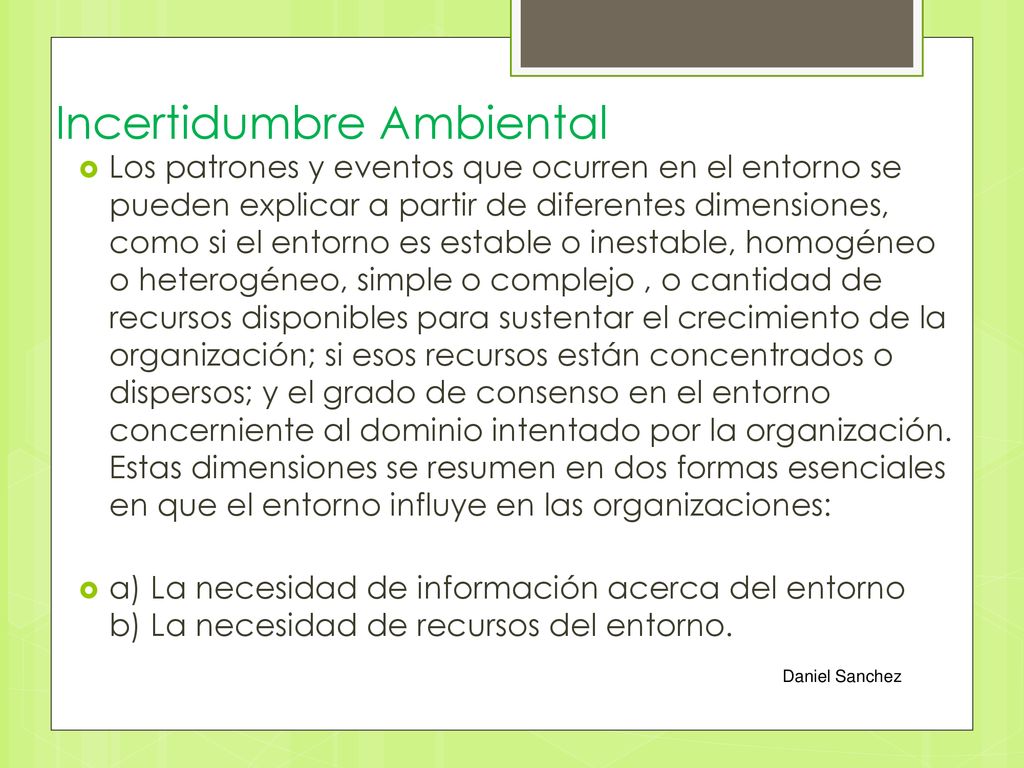 Incertidumbre Ambiental

Los patrones y eventos que ocurren en el entorno se pueden explicar a partir de diferentes dimensiones, como si el entorno es estable o inestable, homogéneo o heterogéneo, simple o complejo , o cantidad de recursos disponibles para sustentar el crecimiento de la organización; si esos recursos están concentrados o dispersos; y el grado de consenso en el entorno concerniente al dominio intentado por la organización. Estas dimensiones se resumen en dos formas esenciales en que el entorno influye en las organizaciones:

a) La necesidad de información acerca del entorno
b) La necesidad de recursos del entorno.

Daniel Sanchez